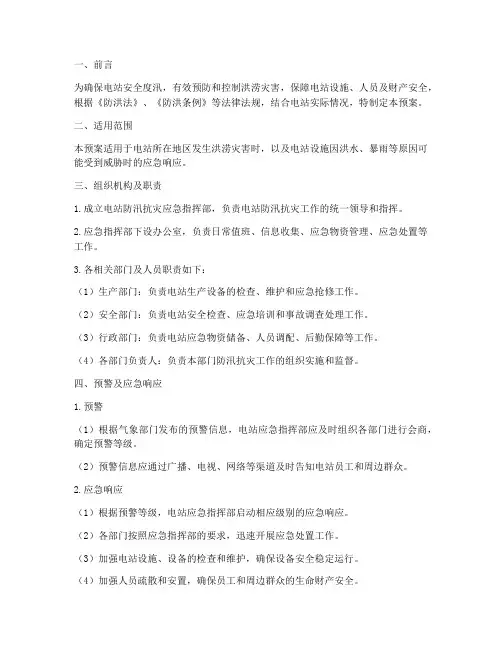 一、前言

为确保电站安全度汛，有效预防和控制洪涝灾害，保障电站设施、人员及财产安全，根据《防洪法》、《防洪条例》等法律法规，结合电站实际情况，特制定本预案。

二、适用范围

本预案适用于电站所在地区发生洪涝灾害时，以及电站设施因洪水、暴雨等原因可能受到威胁时的应急响应。

三、组织机构及职责

1. 成立电站防汛抗灾应急指挥部，负责电站防汛抗灾工作的统一领导和指挥。

2. 应急指挥部下设办公室，负责日常值班、信息收集、应急物资管理、应急处置等工作。

3. 各相关部门及人员职责如下：

（1）生产部门：负责电站生产设备的检查、维护和应急抢修工作。

（2）安全部门：负责电站安全检查、应急培训和事故调查处理工作。

（3）行政部门：负责电站应急物资储备、人员调配、后勤保障等工作。

（4）各部门负责人：负责本部门防汛抗灾工作的组织实施和监督。

四、预警及应急响应

1. 预警

（1）根据气象部门发布的预警信息，电站应急指挥部应及时组织各部门进行会商，确定预警等级。

（2）预警信息应通过广播、电视、网络等渠道及时告知电站员工和周边群众。

2. 应急响应

（1）根据预警等级，电站应急指挥部启动相应级别的应急响应。

（2）各部门按照应急指挥部的要求，迅速开展应急处置工作。

（3）加强电站设施、设备的检查和维护，确保设备安全稳定运行。

（4）加强人员疏散和安置，确保员工和周边群众的生命财产安全。